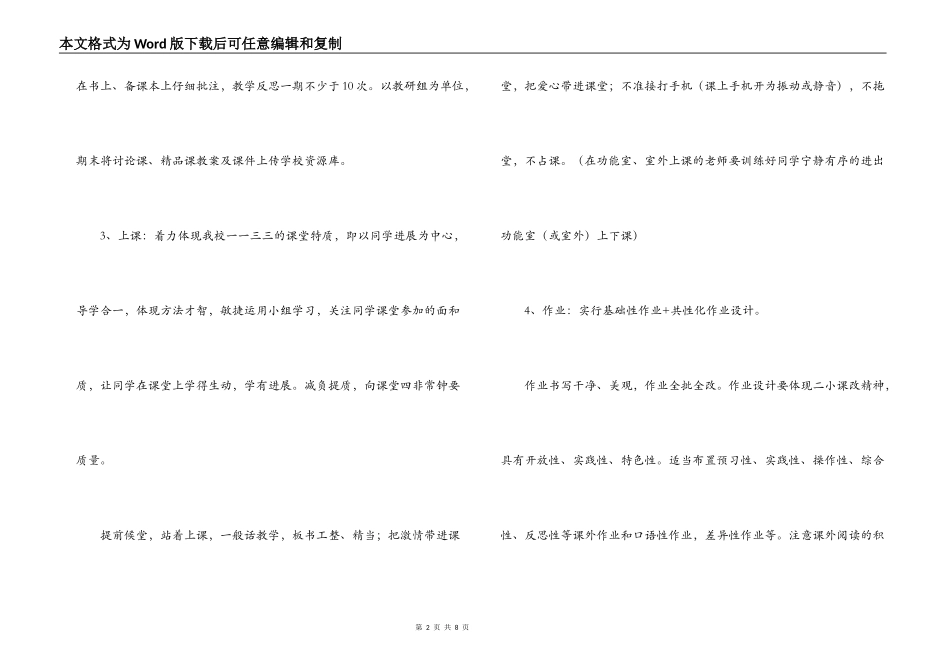 本文格式为Word版下载后可任意编辑和复制

在书上、备课本上仔细批注，教学反思一期不少于10次。以教研组为单位，期末将讨论课、精品课教案及课件上传学校资源库。

3、上课：着力体现我校一一三三的课堂特质，即以同学进展为中心，导学合一，体现方法才智，敏捷运用小组学习，关注同学课堂参加的面和质，让同学在课堂上学得生动，学有进展。减负提质，向课堂四非常钟要质量。

提前候堂，站着上课，一般话教学，板书工整、精当；把激情带进课堂，把爱心带进课堂；不准接打手机（课上手机开为振动或静音），不拖堂，不占课。（在功能室、室外上课的老师要训练好同学宁静有序的进出功能室（或室外）上下课）

4、作业：实行基础性作业+共性化作业设计。

作业书写干净、美观，作业全批全改。作业设计要体现二小课改精神，具有开放性、实践性、特色性。适当布置预习性、实践性、操作性、综合性、反思性等课外作业和口语性作业，差异性作业等。注意课外阅读的积

第 2 页 共 8 页